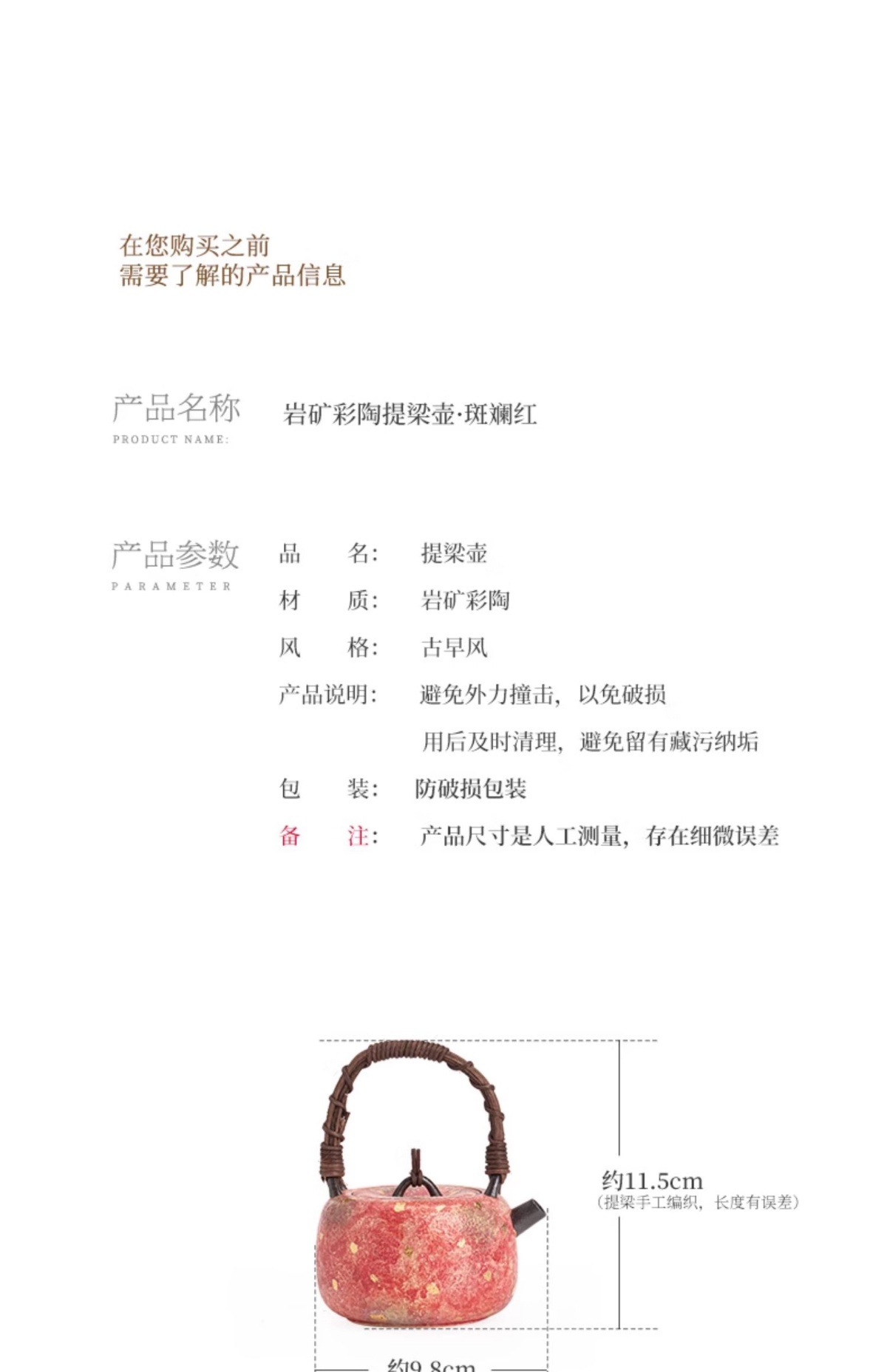 在您购买之前
需要了解的产品信息

产品名称
PRODUCT NAME:

岩矿彩陶提梁壶·斑斓红

产品参数
PARAMETER

品　　名：　提梁壶
材　　质：　岩矿彩陶
风　　格：　古早风
产品说明：　避免外力撞击，以免破损
　　　　　　用后及时清理，避免留有藏污纳垢
包　　装：　防破损包装
备　　注：　产品尺寸是人工测量，存在细微误差

约11.5cm
(提梁手工编织，长度有误差)

约9.8cm